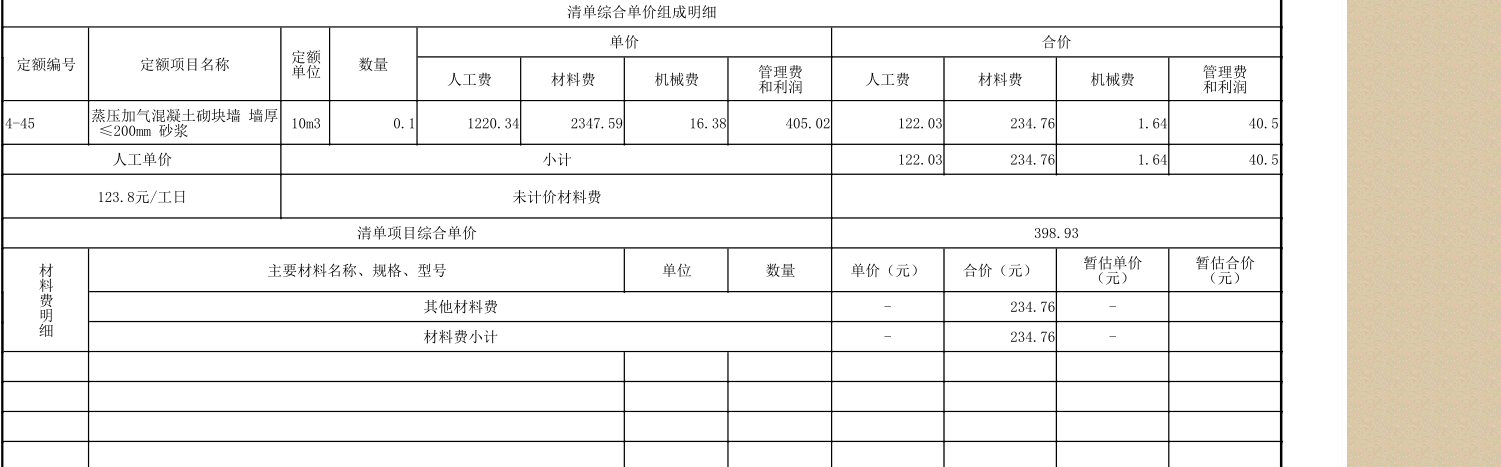 清单综合单价组成明细

| 定额编号 | 定额项目名称 | 定额单位 | 数量 | 单价 人工费 | 单价 材料费 | 单价 机械费 | 单价 管理费和利润 | 合价 人工费 | 合价 材料费 | 合价 机械费 | 合价 管理费和利润 |
|---|---|---|---|---|---|---|---|---|---|---|---|
| 4-45 | 蒸压加气混凝土砌块墙 墙厚≤200mm 砂浆 | 10m3 | 0.1 | 1220.34 | 2347.59 | 16.38 | 405.02 | 122.03 | 234.76 | 1.64 | 40.5 |
| 人工单价 | | 小计 | | | | | | 122.03 | 234.76 | 1.64 | 40.5 |
| 123.8元/工日 | | 未计价材料费 | | | | | | | | | |
| 清单项目综合单价 | | | | | | | | 398.93 | | | |

| 材料费明细 | 主要材料名称、规格、型号 | 单位 | 数量 | 单价（元） | 合价（元） | 暂估单价（元） | 暂估合价（元） |
|---|---|---|---|---|---|---|---|
| | 其他材料费 | | | - | 234.76 | - | |
| | 材料费小计 | | | - | 234.76 | - | |
| | | | | | | | |
| | | | | | | | |
| | | | | | | | |
| | | | | | | | |